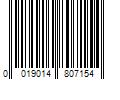 0 019014 807154